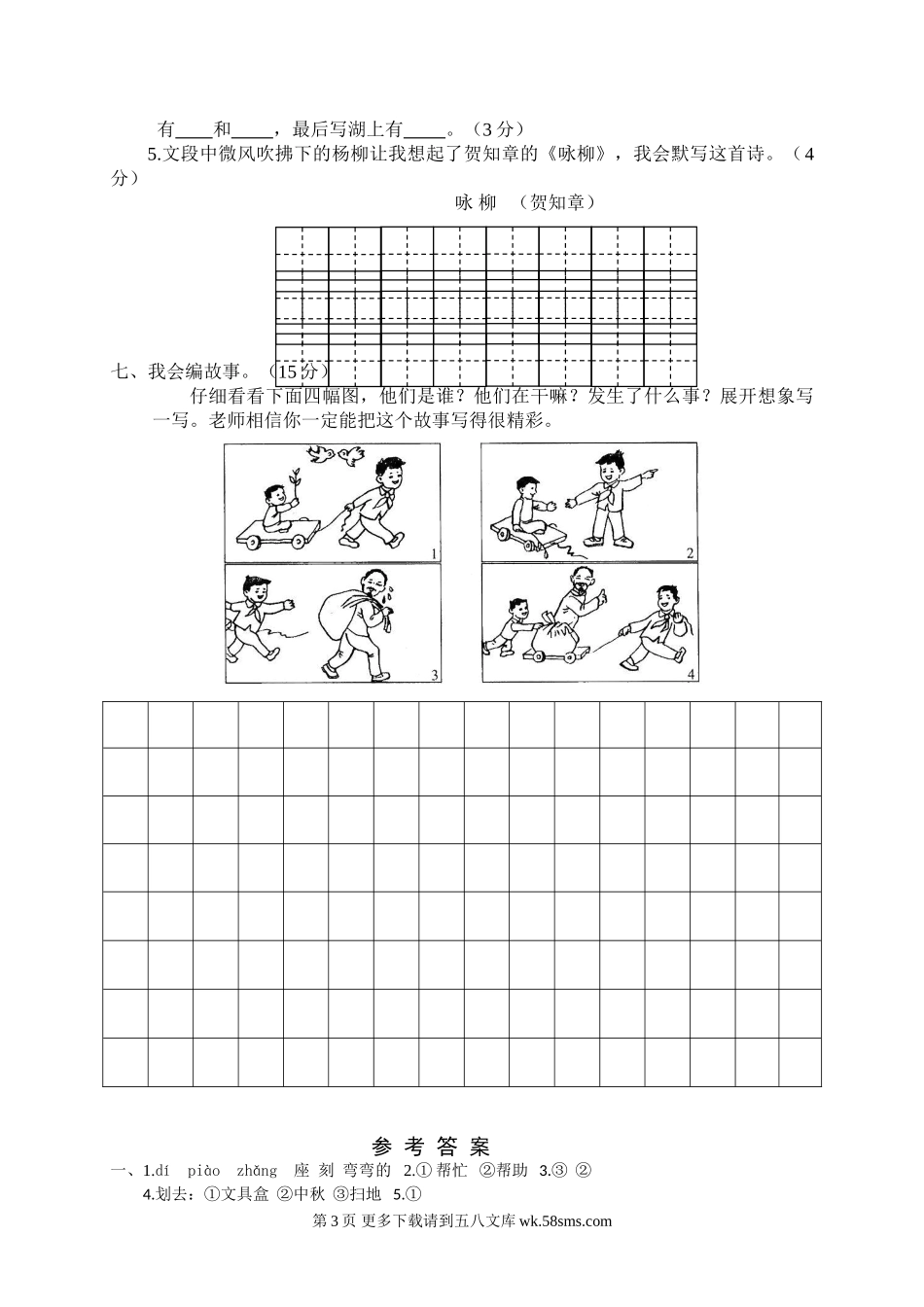 有____和_____，最后写湖上有_____。（3 分）

5.文段中微风吹拂下的杨柳让我想起了贺知章的《咏柳》，我会默写这首诗。（4 分）

咏 柳 （贺知章）

七、我会编故事。（15 分）

仔细看看下面四幅图，他们是谁？他们在干嘛？发生了什么事？展开想象写一写。老师相信你一定能把这个故事写得很精彩。

1

2

3

4

参 考 答 案

一、1.dí piào zhǎng 座 刻 弯弯的 2.① 帮忙 ②帮助 3.③ ②

4.划去：①文具盒 ②中秋 ③扫地 5.①

第 3 页 更多下载请到五八文库 wk.58sms.com